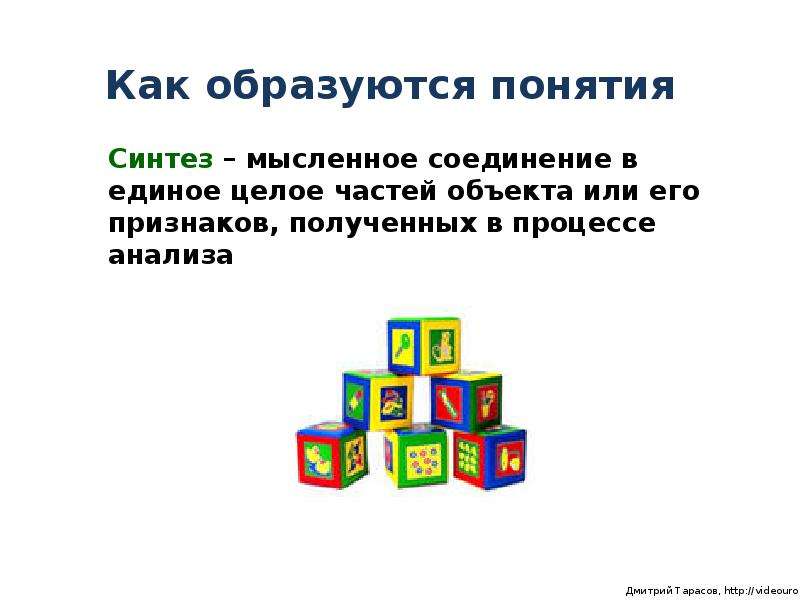 Как образуются понятия

Синтез – мысленное соединение в единое целое частей объекта или его признаков, полученных в процессе анализа

Дмитрий Тарасов, http://videouro